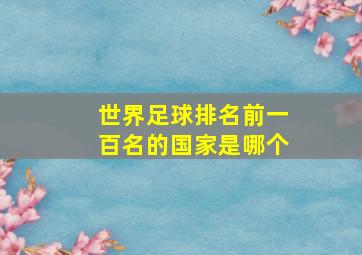 世界足球排名前一百名的国家是哪个